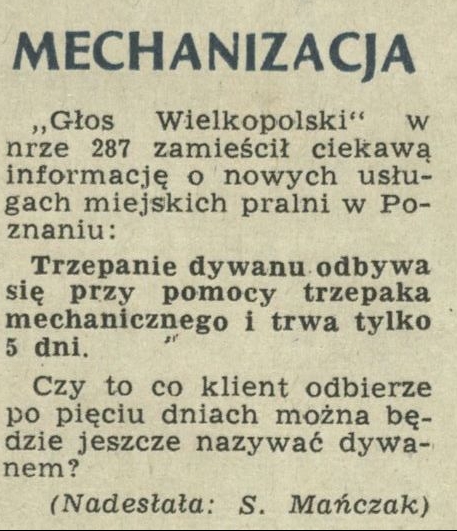 MECHANIZACJA

„Głos Wielkopolski“ w nrze 287 zamieścił ciekawą informację o nowych usługach miejskich pralni w Poznaniu:

Trzepanie dywanu odbywa się przy pomocy trzepaka mechanicznego i trwa tylko 5 dni.

Czy to co klient odbierze po pięciu dniach można będzie jeszcze nazywać dywanem?

(Nadesłała: S. Mańczak)